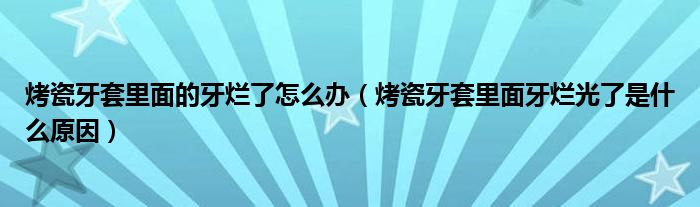 烤瓷牙套里面的牙烂了怎么办（烤瓷牙套里面牙烂光了是什么原因）